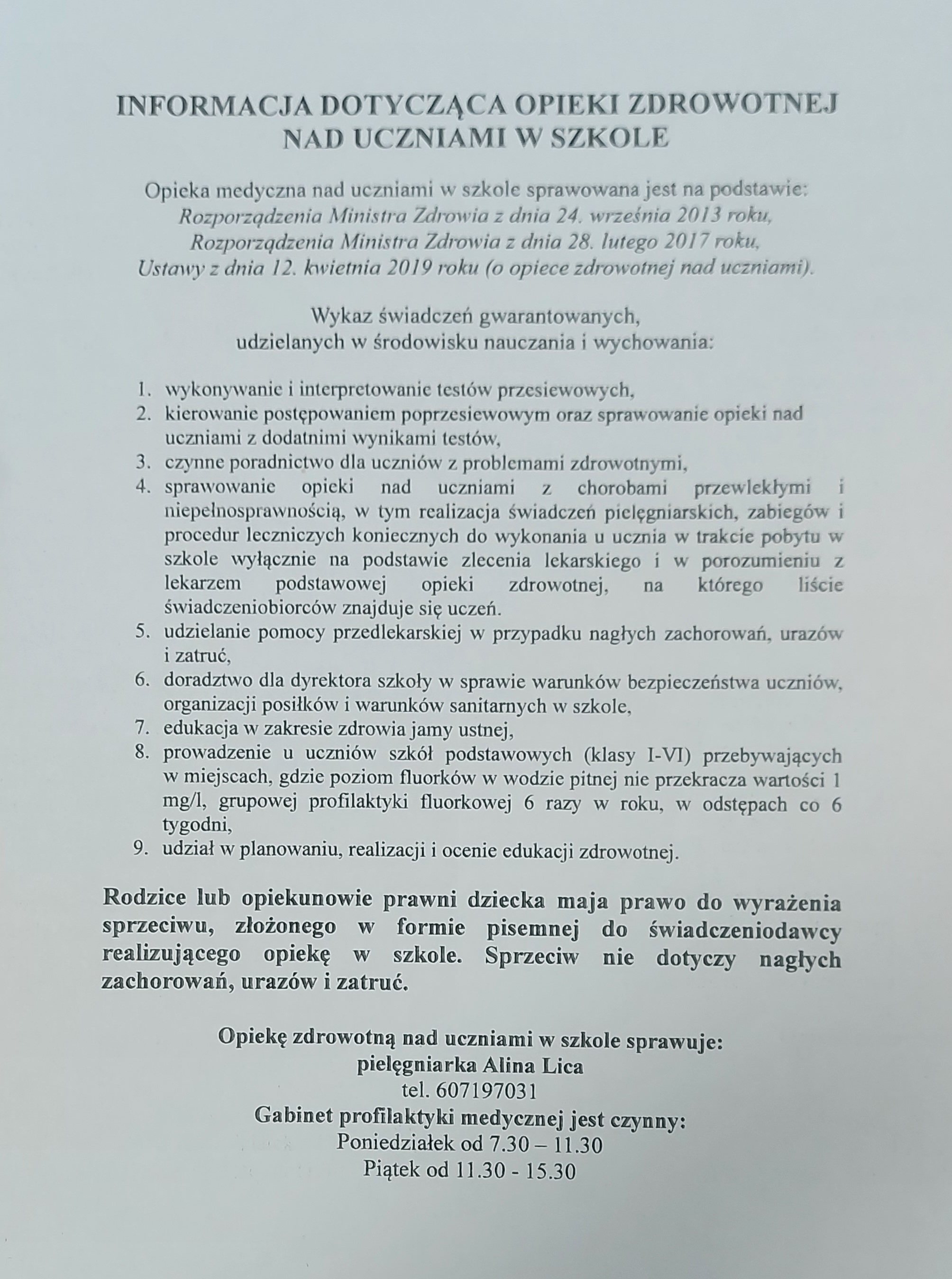 INFORMACJA DOTYCZĄCA OPIEKI ZDROWOTNEJ NAD UCZNIAMI W SZKOLE

Opieka medyczna nad uczniami w szkole sprawowana jest na podstawie:
Rozporządzenia Ministra Zdrowia z dnia 24. września 2013 roku,
Rozporządzenia Ministra Zdrowia z dnia 28. lutego 2017 roku,
Ustawy z dnia 12. kwietnia 2019 roku (o opiece zdrowotnej nad uczniami).

Wykaz świadczeń gwarantowanych,
udzielanych w środowisku nauczania i wychowania:

1. wykonywanie i interpretowanie testów przesiewowych,
2. kierowanie postępowaniem poprzesiewowym oraz sprawowanie opieki nad uczniami z dodatnimi wynikami testów,
3. czynne poradnictwo dla uczniów z problemami zdrowotnymi,
4. sprawowanie opieki nad uczniami z chorobami przewlekłymi i niepełnosprawnością, w tym realizacja świadczeń pielęgniarskich, zabiegów i procedur leczniczych koniecznych do wykonania u ucznia w trakcie pobytu w szkole wyłącznie na podstawie zlecenia lekarskiego i w porozumieniu z lekarzem podstawowej opieki zdrowotnej, na którego liście świadczeniobiorców znajduje się uczeń.
5. udzielanie pomocy przedlekarskiej w przypadku nagłych zachorowań, urazów i zatruć,
6. doradztwo dla dyrektora szkoły w sprawie warunków bezpieczeństwa uczniów, organizacji posiłków i warunków sanitarnych w szkole,
7. edukacja w zakresie zdrowia jamy ustnej,
8. prowadzenie u uczniów szkół podstawowych (klasy I-VI) przebywających w miejscach, gdzie poziom fluorków w wodzie pitnej nie przekracza wartości 1 mg/l, grupowej profilaktyki fluorkowej 6 razy w roku, w odstępach co 6 tygodni,
9. udział w planowaniu, realizacji i ocenie edukacji zdrowotnej.

Rodzice lub opiekunowie prawni dziecka maja prawo do wyrażenia sprzeciwu, złożonego w formie pisemnej do świadczeniodawcy realizującego opiekę w szkole. Sprzeciw nie dotyczy nagłych zachorowań, urazów i zatruć.

Opiekę zdrowotną nad uczniami w szkole sprawuje:
pielęgniarka Alina Lica
tel. 607197031
Gabinet profilaktyki medycznej jest czynny:
Poniedziałek od 7.30 – 11.30
Piątek od 11.30 - 15.30